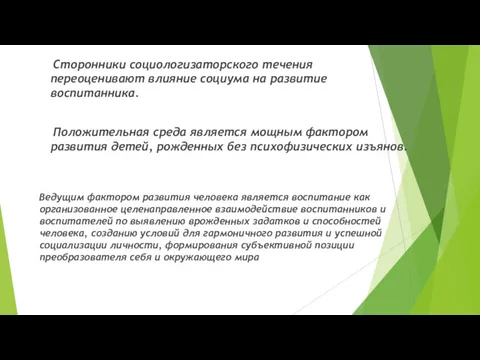 Сторонники социологизаторского течения переоценивают влияние социума на развитие воспитанника.

Положительная среда является мощным фактором развития детей, рожденных без психофизических изъянов.

Ведущим фактором развития человека является воспитание как организованное целенаправленное взаимодействие воспитанников и воспитателей по выявлению врожденных задатков и способностей человека, созданию условий для гармоничного развития и успешной социализации личности, формирования субъективной позиции преобразователя себя и окружающего мира